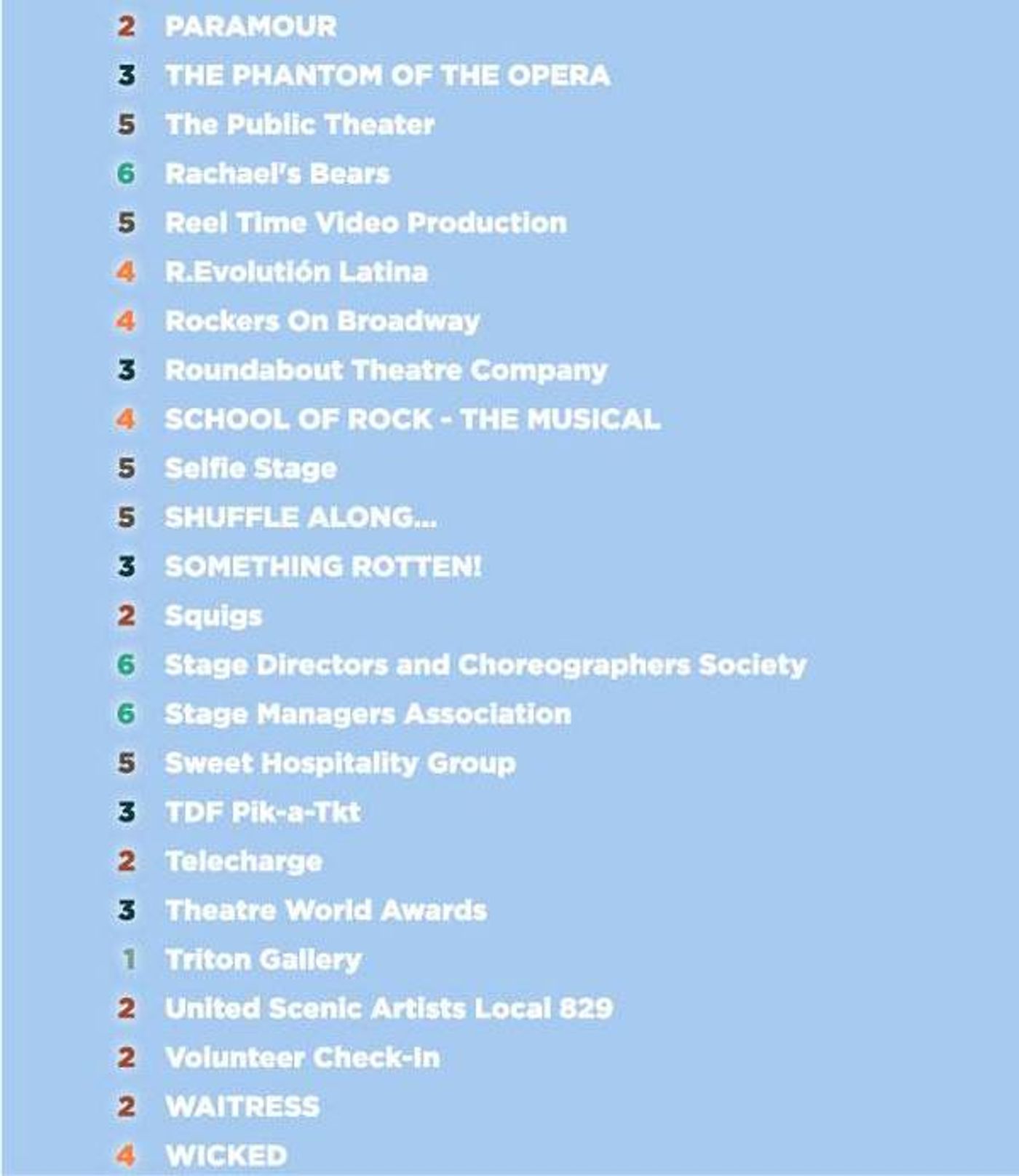 2 PARAMOUR
3 THE PHANTOM OF THE OPERA
5 The Public Theater
6 Rachael's Bears
5 Reel Time Video Production
4 R.Evolutión Latina
4 Rockers On Broadway
3 Roundabout Theatre Company
4 SCHOOL OF ROCK - THE MUSICAL
5 Selfie Stage
5 SHUFFLE ALONG...
3 SOMETHING ROTTEN!
2 Squigs
6 Stage Directors and Choreographers Society
6 Stage Managers Association
5 Sweet Hospitality Group
3 TDF Pik-a-Tkt
2 Telecharge
3 Theatre World Awards
1 Triton Gallery
2 United Scenic Artists Local 829
2 Volunteer Check-in
2 WAITRESS
4 WICKED